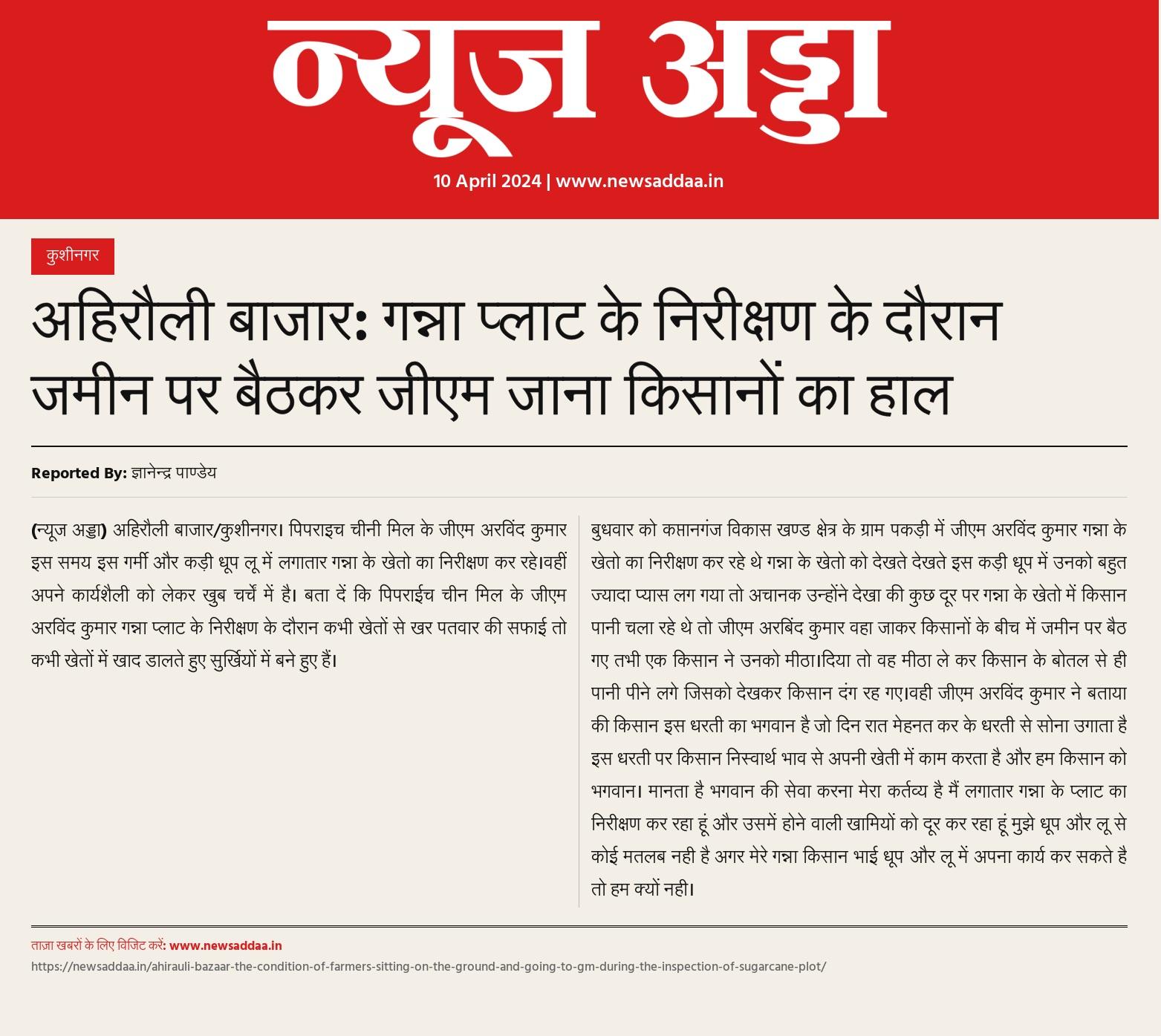 न्यूज अड्डा

10 April 2024 | www.newsaddaa.in

कुशीनगर

अहिरौली बाजार: गन्ना प्लाट के निरीक्षण के दौरान जमीन पर बैठकर जीएम जाना किसानों का हाल

Reported By: ज्ञानेन्द्र पाण्डेय

(न्यूज अड्डा) अहिरौली बाजार/कुशीनगर। पिपराइच चीनी मिल के जीएम अरविंद कुमार इस समय इस गर्मी और कड़ी धूप लू में लगातार गन्ना के खेतो का निरीक्षण कर रहे।वहीं अपने कार्यशैली को लेकर खुब चर्चे में है। बता दें कि पिपराईच चीन मिल के जीएम अरविंद कुमार गन्ना प्लाट के निरीक्षण के दौरान कभी खेतों से खर पतवार की सफाई तो कभी खेतों में खाद डालते हुए सुर्खियों में बने हुए हैं।

बुधवार को कप्तानगंज विकास खण्ड क्षेत्र के ग्राम पकड़ी में जीएम अरविंद कुमार गन्ना के खेतो का निरीक्षण कर रहे थे गन्ना के खेतो को देखते देखते इस कड़ी धूप में उनको बहुत ज्यादा प्यास लग गया तो अचानक उन्होंने देखा की कुछ दूर पर गन्ना के खेतो में किसान पानी चला रहे थे तो जीएम अरबिंद कुमार वहा जाकर किसानों के बीच में जमीन पर बैठ गए तभी एक किसान ने उनको मीठा।दिया तो वह मीठा ले कर किसान के बोतल से ही पानी पीने लगे जिसको देखकर किसान दंग रह गए।वही जीएम अरविंद कुमार ने बताया की किसान इस धरती का भगवान है जो दिन रात मेहनत कर के धरती से सोना उगाता है इस धरती पर किसान निस्वार्थ भाव से अपनी खेती में काम करता है और हम किसान को भगवान। मानता है भगवान की सेवा करना मेरा कर्तव्य है मैं लगातार गन्ना के प्लाट का निरीक्षण कर रहा हूं और उसमें होने वाली खामियों को दूर कर रहा हूं मुझे धूप और लू से कोई मतलब नही है अगर मेरे गन्ना किसान भाई धूप और लू में अपना कार्य कर सकते है तो हम क्यों नही।

ताज़ा खबरों के लिए विजिट करें: www.newsaddaa.in
https://newsaddaa.in/ahirauli-bazaar-the-condition-of-farmers-sitting-on-the-ground-and-going-to-gm-during-the-inspection-of-sugarcane-plot/